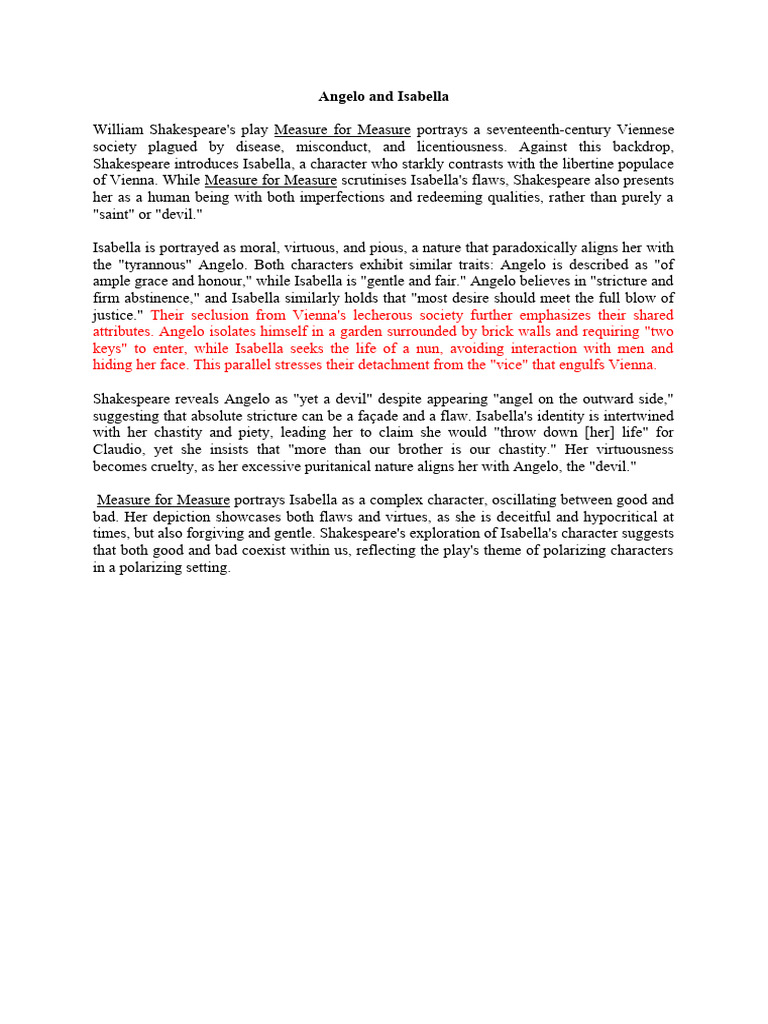 Angelo and Isabella

William Shakespeare's play Measure for Measure portrays a seventeenth-century Viennese society plagued by disease, misconduct, and licentiousness. Against this backdrop, Shakespeare introduces Isabella, a character who starkly contrasts with the libertine populace of Vienna. While Measure for Measure scrutinises Isabella's flaws, Shakespeare also presents her as a human being with both imperfections and redeeming qualities, rather than purely a "saint" or "devil."

Isabella is portrayed as moral, virtuous, and pious, a nature that paradoxically aligns her with the "tyrannous" Angelo. Both characters exhibit similar traits: Angelo is described as "of ample grace and honour," while Isabella is "gentle and fair." Angelo believes in "stricture and firm abstinence," and Isabella similarly holds that "most desire should meet the full blow of justice." Their seclusion from Vienna's lecherous society further emphasizes their shared attributes. Angelo isolates himself in a garden surrounded by brick walls and requiring "two keys" to enter, while Isabella seeks the life of a nun, avoiding interaction with men and hiding her face. This parallel stresses their detachment from the "vice" that engulfs Vienna.

Shakespeare reveals Angelo as "yet a devil" despite appearing "angel on the outward side," suggesting that absolute stricture can be a façade and a flaw. Isabella's identity is intertwined with her chastity and piety, leading her to claim she would "throw down [her] life" for Claudio, yet she insists that "more than our brother is our chastity." Her virtuousness becomes cruelty, as her excessive puritanical nature aligns her with Angelo, the "devil."

Measure for Measure portrays Isabella as a complex character, oscillating between good and bad. Her depiction showcases both flaws and virtues, as she is deceitful and hypocritical at times, but also forgiving and gentle. Shakespeare's exploration of Isabella's character suggests that both good and bad coexist within us, reflecting the play's theme of polarizing characters in a polarizing setting.